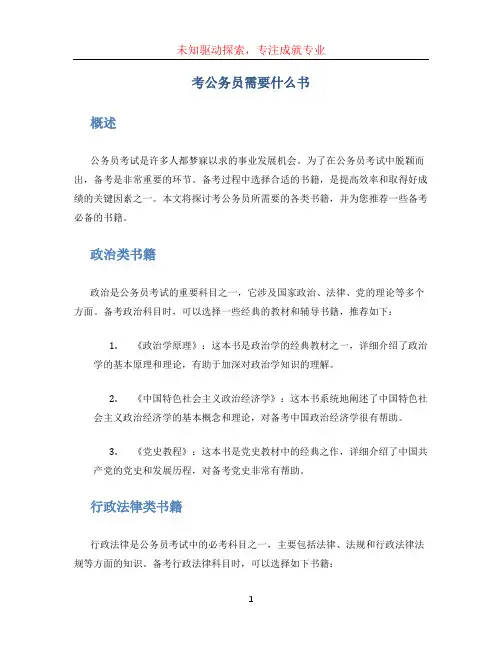 未知驱动探索，专注成就专业

考公务员需要什么书

概述

公务员考试是许多人都梦寐以求的事业发展机会。为了在公务员考试中脱颖而出，备考是非常重要的环节。备考过程中选择合适的书籍，是提高效率和取得好成绩的关键因素之一。本文将探讨考公务员所需要的各类书籍，并为您推荐一些备考必备的书籍。

政治类书籍

政治是公务员考试的重要科目之一，它涉及国家政治、法律、党的理论等多个方面。备考政治科目时，可以选择一些经典的教材和辅导书籍，推荐如下：

1. 《政治学原理》：这本书是政治学的经典教材之一，详细介绍了政治学的基本原理和理论，有助于加深对政治学知识的理解。

2. 《中国特色社会主义政治经济学》：这本书系统地阐述了中国特色社会主义政治经济学的基本概念和理论，对备考中国政治经济学很有帮助。

3. 《党史教程》：这本书是党史教材中的经典之作，详细介绍了中国共产党的党史和发展历程，对备考党史非常有帮助。

行政法律类书籍

行政法律是公务员考试中的必考科目之一，主要包括法律、法规和行政法律法规等方面的知识。备考行政法律科目时，可以选择如下书籍：

1